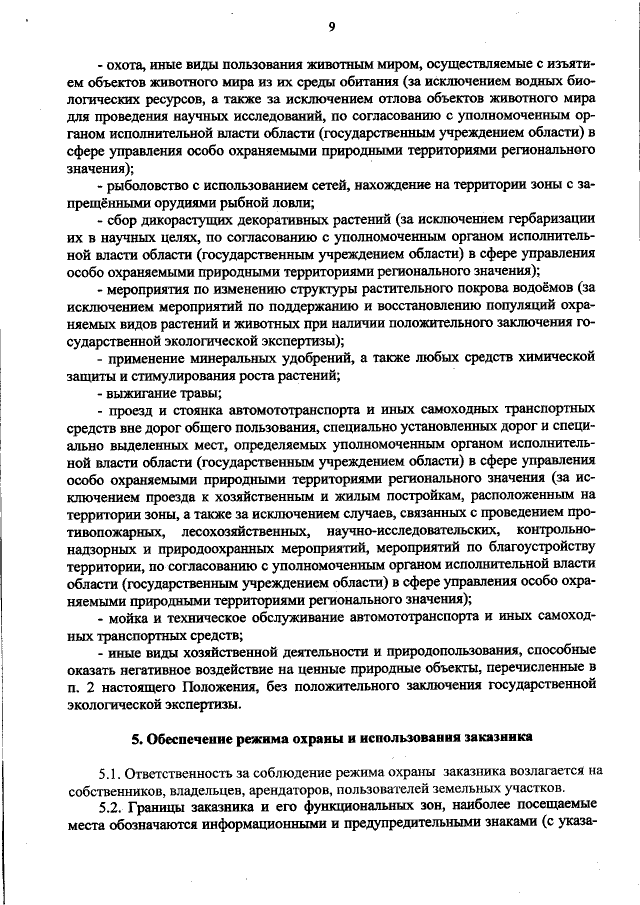 9

- охота, иные виды пользования животным миром, осуществляемые с изъятием объектов животного мира из их среды обитания (за исключением водных биологических ресурсов, а также за исключением отлова объектов животного мира для проведения научных исследований, по согласованию с уполномоченным органом исполнительной власти области (государственным учреждением области) в сфере управления особо охраняемыми природными территориями регионального значения);

- рыболовство с использованием сетей, нахождение на территории зоны с запрещёнными орудиями рыбной ловли;

- сбор дикорастущих декоративных растений (за исключением гербаризации их в научных целях, по согласованию с уполномоченным органом исполнительной власти области (государственным учреждением области) в сфере управления особо охраняемыми природными территориями регионального значения);

- мероприятия по изменению структуры растительного покрова водоёмов (за исключением мероприятий по поддержанию и восстановлению популяций охраняемых видов растений и животных при наличии положительного заключения государственной экологической экспертизы);

- применение минеральных удобрений, а также любых средств химической защиты и стимулирования роста растений;

- выжигание травы;

- проезд и стоянка автомототранспорта и иных самоходных транспортных средств вне дорог общего пользования, специально установленных дорог и специально выделенных мест, определяемых уполномоченным органом исполнительной власти области (государственным учреждением области) в сфере управления особо охраняемыми природными территориями регионального значения (за исключением проезда к хозяйственным и жилым постройкам, расположенным на территории зоны, а также за исключением случаев, связанных с проведением противопожарных, лесохозяйственных, научно-исследовательских, контрольно-надзорных и природоохранных мероприятий, мероприятий по благоустройству территории, по согласованию с уполномоченным органом исполнительной власти области (государственным учреждением области) в сфере управления особо охраняемыми природными территориями регионального значения);

- мойка и техническое обслуживание автомототранспорта и иных самоходных транспортных средств;

- иные виды хозяйственной деятельности и природопользования, способные оказать негативное воздействие на ценные природные объекты, перечисленные в п. 2 настоящего Положения, без положительного заключения государственной экологической экспертизы.

5. Обеспечение режима охраны и использования заказника

5.1. Ответственность за соблюдение режима охраны заказника возлагается на собственников, владельцев, арендаторов, пользователей земельных участков.

5.2. Границы заказника и его функциональных зон, наиболее посещаемые места обозначаются информационными и предупредительными знаками (с указа-